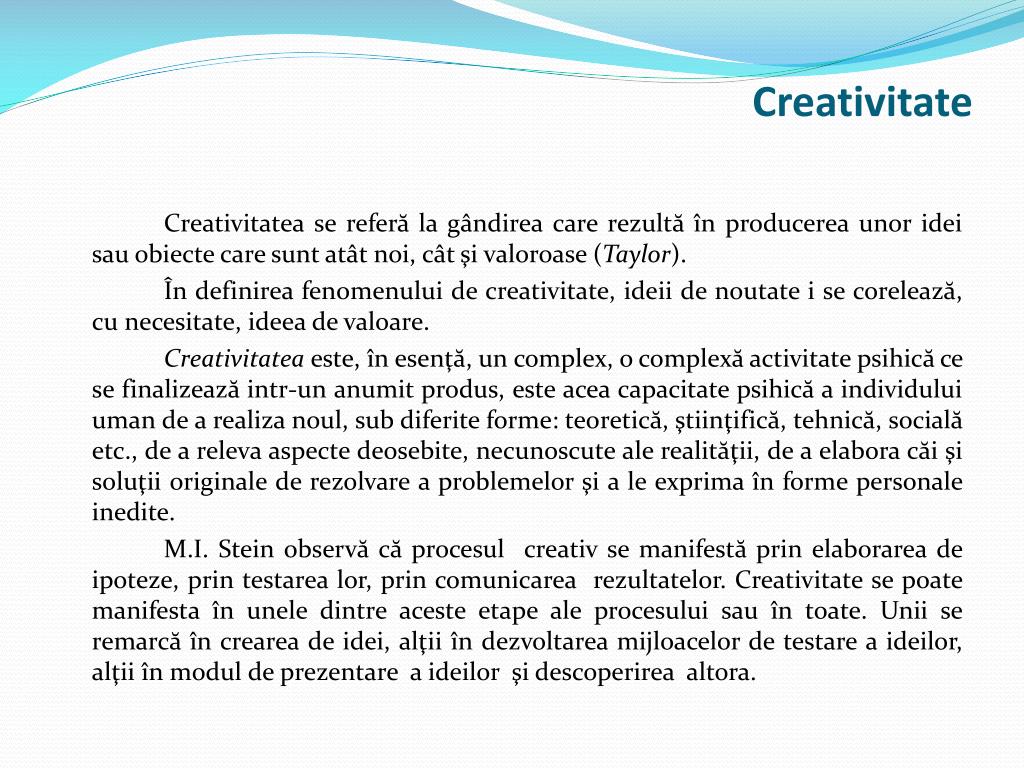 Creativitate

Creativitatea se referă la gândirea care rezultă în producerea unor idei sau obiecte care sunt atât noi, cât și valoroase (Taylor).

În definirea fenomenului de creativitate, ideii de noutate i se corelează, cu necesitate, ideea de valoare.

Creativitatea este, în esență, un complex, o complexă activitate psihică ce se finalizează intr-un anumit produs, este acea capacitate psihică a individului uman de a realiza noul, sub diferite forme: teoretică, științifică, tehnică, socială etc., de a releva aspecte deosebite, necunoscute ale realității, de a elabora căi și soluții originale de rezolvare a problemelor și a le exprima în forme personale inedite.

M.I. Stein observă că procesul creativ se manifestă prin elaborarea de ipoteze, prin testarea lor, prin comunicarea rezultatelor. Creativitate se poate manifesta în unele dintre aceste etape ale procesului sau în toate. Unii se remarcă în crearea de idei, alții în dezvoltarea mijloacelor de testare a ideilor, alții în modul de prezentare a ideilor și descoperirea altora.